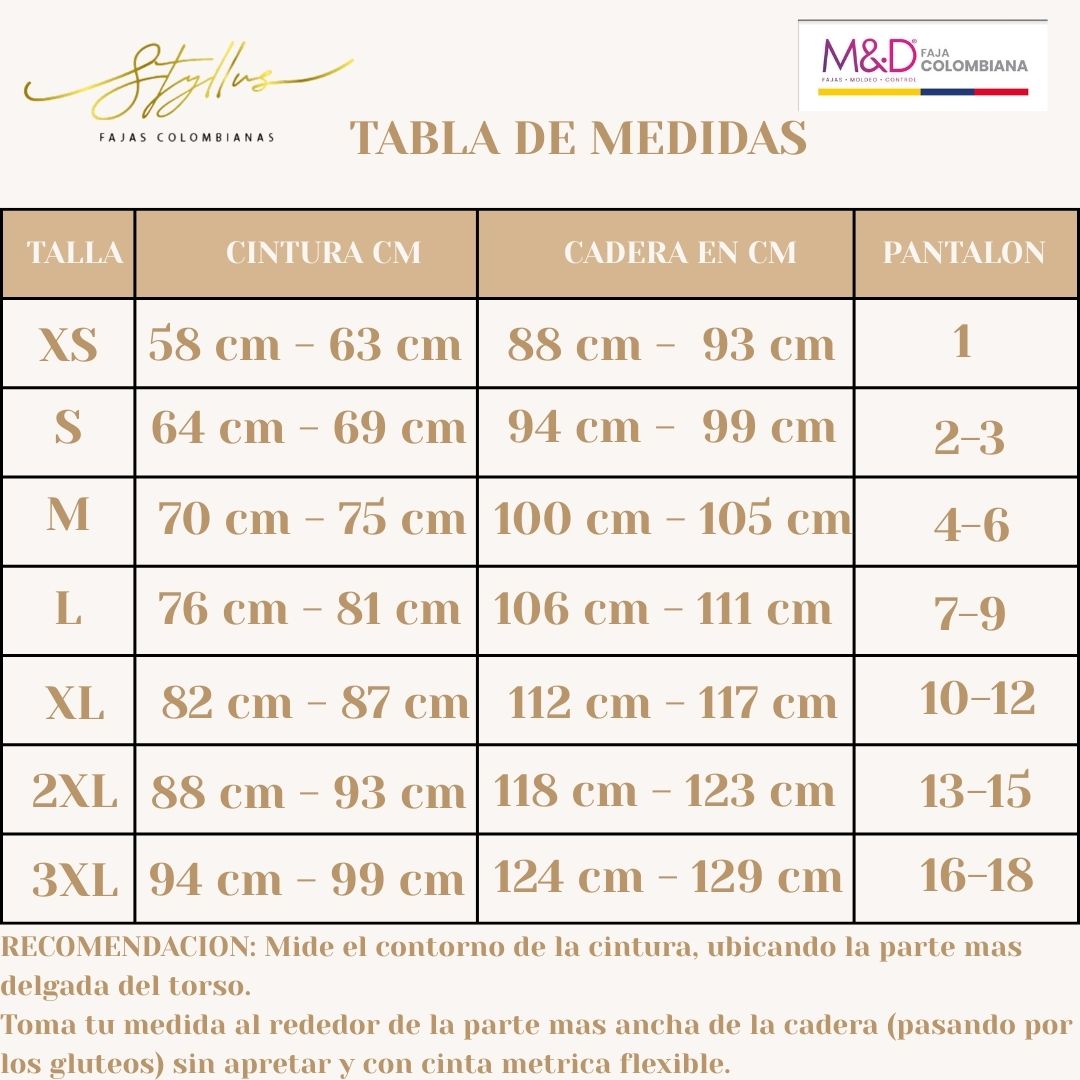 Styllus
FAJAS COLOMBIANAS

M&D FAJA COLOMBIANA
FAJAS • MOLDEO • CONTROL

TABLA DE MEDIDAS

| TALLA | CINTURA CM | CADERA EN CM | PANTALON |
|---|---|---|---|
| XS | 58 cm - 63 cm | 88 cm - 93 cm | 1 |
| S | 64 cm - 69 cm | 94 cm - 99 cm | 2-3 |
| M | 70 cm - 75 cm | 100 cm - 105 cm | 4-6 |
| L | 76 cm - 81 cm | 106 cm - 111 cm | 7-9 |
| XL | 82 cm - 87 cm | 112 cm - 117 cm | 10-12 |
| 2XL | 88 cm - 93 cm | 118 cm - 123 cm | 13-15 |
| 3XL | 94 cm - 99 cm | 124 cm - 129 cm | 16-18 |

RECOMENDACION: Mide el contorno de la cintura, ubicando la parte mas delgada del torso.
Toma tu medida al rededor de la parte mas ancha de la cadera (pasando por los gluteos) sin apretar y con cinta metrica flexible.